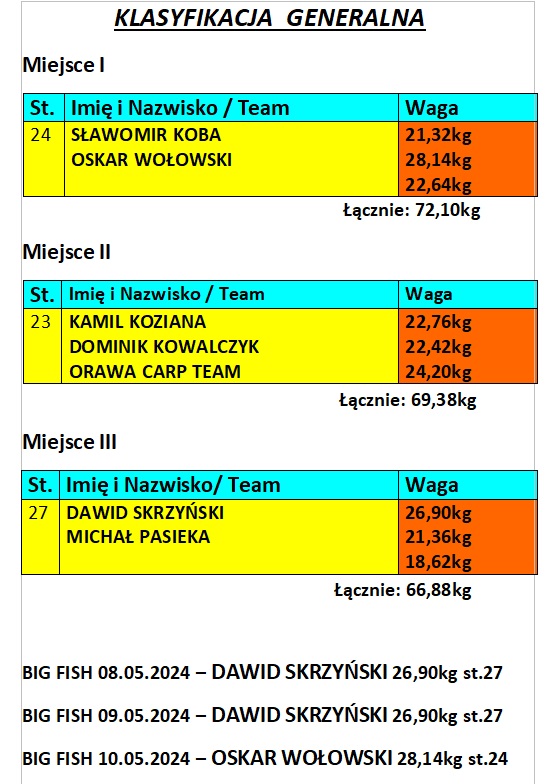 KLASYFIKACJA GENERALNA

Miejsce I

| St. | Imię i Nazwisko / Team | Waga |
|---|---|---|
| 24 | SŁAWOMIR KOBA<br>OSKAR WOŁOWSKI | 21,32kg<br>28,14kg<br>22,64kg |

Łącznie: 72,10kg

Miejsce II

| St. | Imię i Nazwisko / Team | Waga |
|---|---|---|
| 23 | KAMIL KOZIANA<br>DOMINIK KOWALCZYK<br>ORAWA CARP TEAM | 22,76kg<br>22,42kg<br>24,20kg |

Łącznie: 69,38kg

Miejsce III

| St. | Imię i Nazwisko/ Team | Waga |
|---|---|---|
| 27 | DAWID SKRZYŃSKI<br>MICHAŁ PASIEKA | 26,90kg<br>21,36kg<br>18,62kg |

Łącznie: 66,88kg

BIG FISH 08.05.2024 – DAWID SKRZYŃSKI 26,90kg st.27

BIG FISH 09.05.2024 – DAWID SKRZYŃSKI 26,90kg st.27

BIG FISH 10.05.2024 – OSKAR WOŁOWSKI 28,14kg st.24